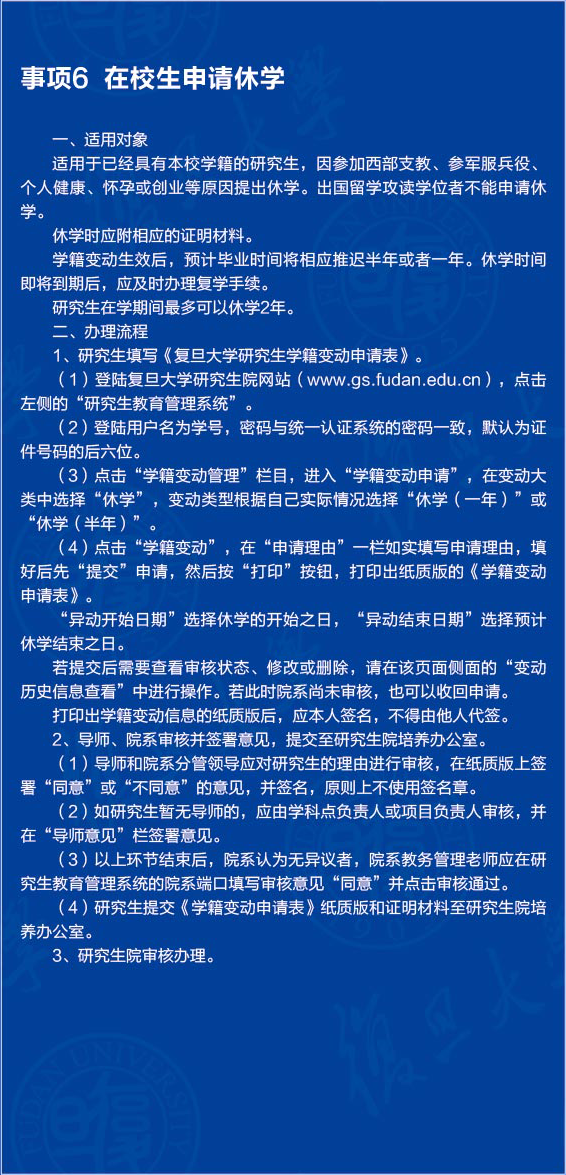 事项6 在校生申请休学

一、适用对象

适用于已经具有本校学籍的研究生，因参加西部支教、参军服兵役、个人健康、怀孕或创业等原因提出休学。出国留学攻读学位者不能申请休学。

休学时应附相应的证明材料。

学籍变动生效后，预计毕业时间将相应推迟半年或者一年。休学时间即将到期后，应及时办理复学手续。

研究生在学期间最多可以休学2年。

二、办理流程

1、研究生填写《复旦大学研究生学籍变动申请表》。

（1）登陆复旦大学研究生院网站（www.gs.fudan.edu.cn），点击左侧的“研究生教育管理系统”。

（2）登陆用户名为学号，密码与统一认证系统的密码一致，默认为证件号码的后六位。

（3）点击“学籍变动管理”栏目，进入“学籍变动申请”，在变动大类中选择“休学”，变动类型根据自己实际情况选择“休学（一年）”或“休学（半年）”。

（4）点击“学籍变动”，在“申请理由”一栏如实填写申请理由，填好后先“提交”申请，然后按“打印”按钮，打印出纸质版的《学籍变动申请表》。

“异动开始日期”选择休学的开始之日，“异动结束日期”选择预计休学结束之日。

若提交后需要查看审核状态、修改或删除，请在该页面侧面的“变动历史信息查看”中进行操作。若此时院系尚未审核，也可以收回申请。

打印出学籍变动信息的纸质版后，应本人签名，不得由他人代签。

2、导师、院系审核并签署意见，提交至研究生院培养办公室。

（1）导师和院系分管领导应对研究生的理由进行审核，在纸质版上签署“同意”或“不同意”的意见，并签名，原则上不使用签名章。

（2）如研究生暂无导师的，应由学科点负责人或项目负责人审核，并在“导师意见”栏签署意见。

（3）以上环节结束后，院系认为无异议者，院系教务管理老师应在研究生教育管理系统的院系端口填写审核意见“同意”并点击审核通过。

（4）研究生提交《学籍变动申请表》纸质版和证明材料至研究生院培养办公室。

3、研究生院审核办理。